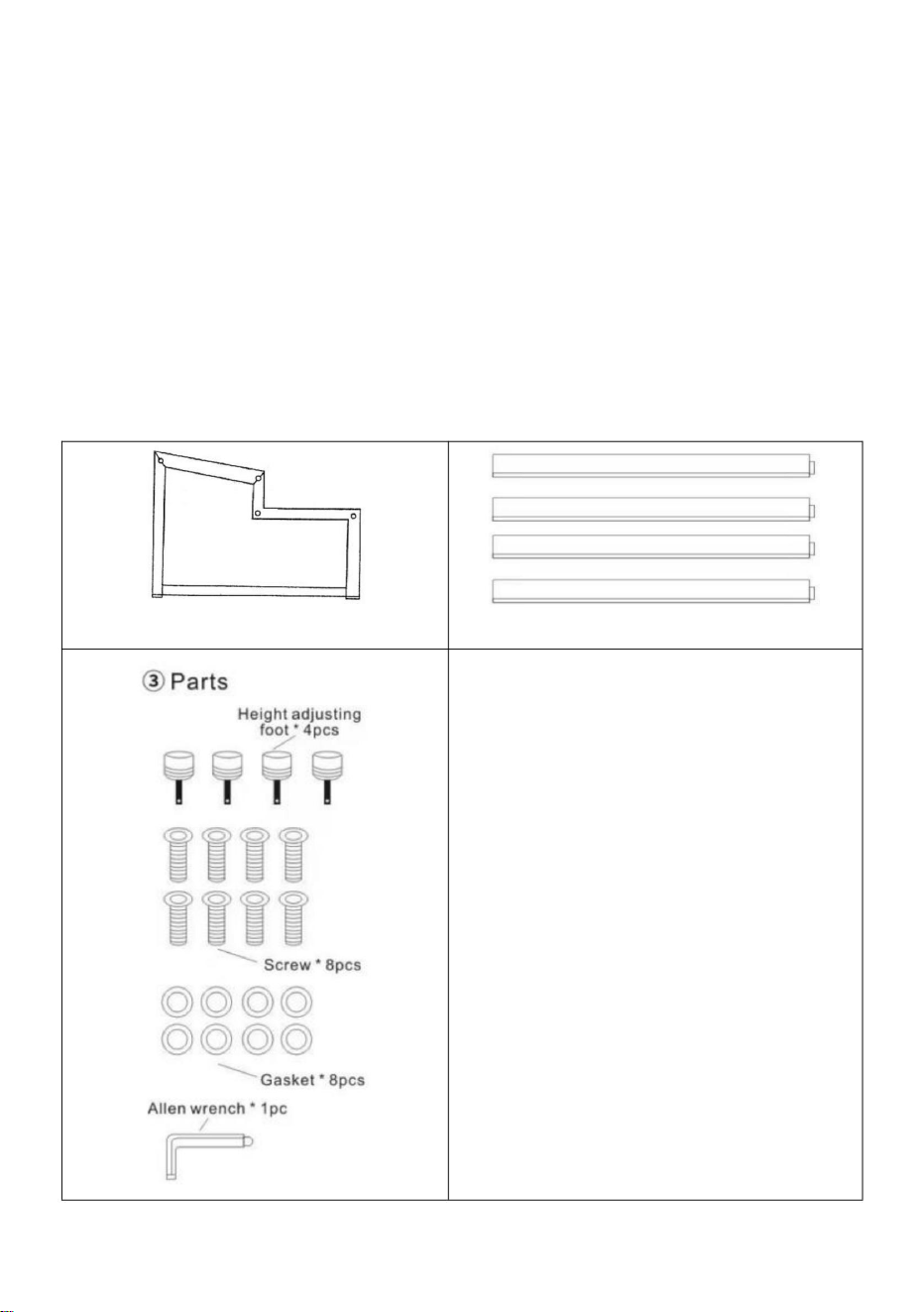 ③ Parts

Height adjusting foot * 4pcs

Screw * 8pcs

Gasket * 8pcs

Allen wrench * 1pc